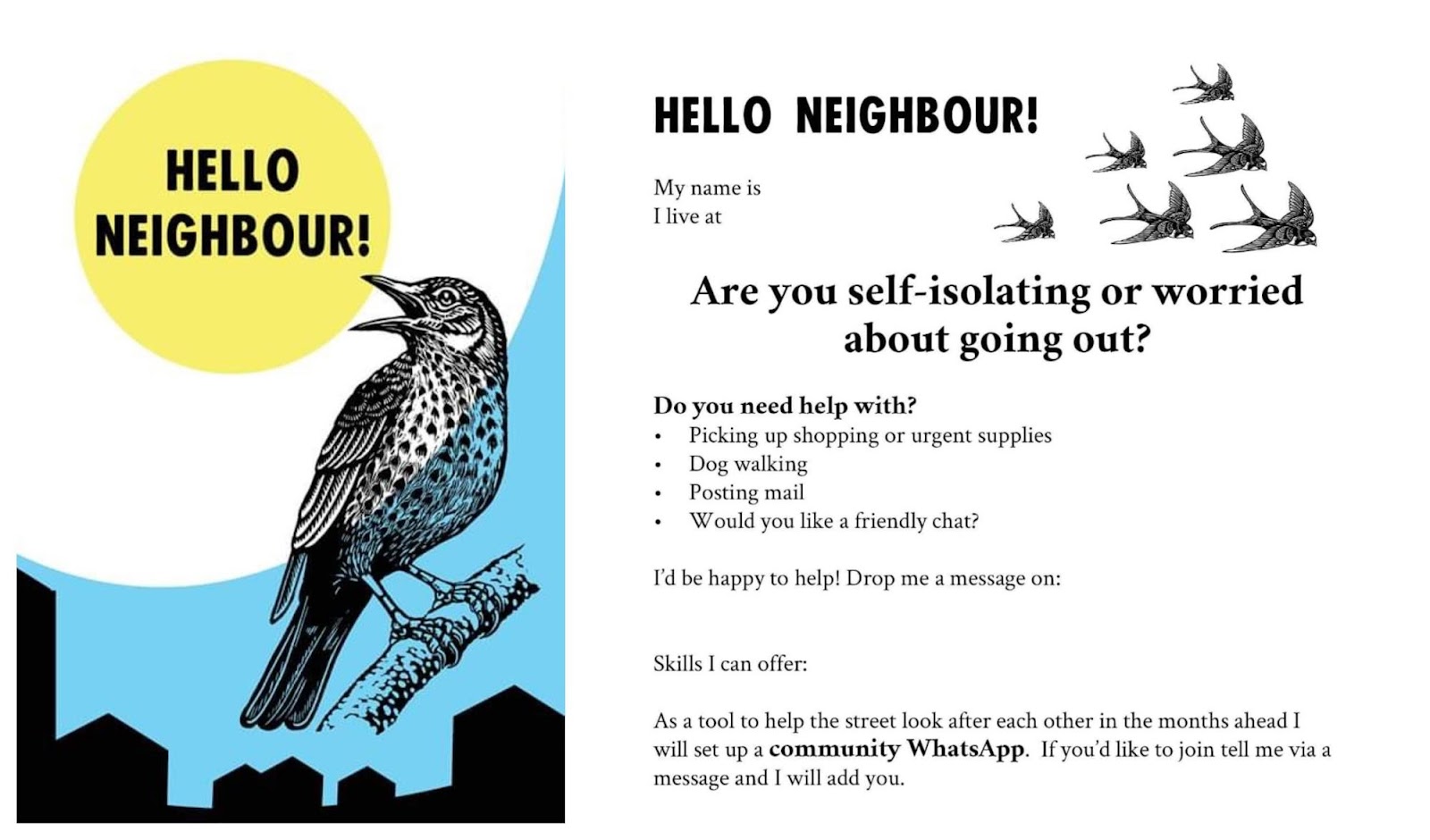 HELLO NEIGHBOUR!

HELLO NEIGHBOUR!

My name is
I live at

Are you self-isolating or worried about going out?

Do you need help with?
• Picking up shopping or urgent supplies
• Dog walking
• Posting mail
• Would you like a friendly chat?

I'd be happy to help! Drop me a message on:

Skills I can offer:

As a tool to help the street look after each other in the months ahead I will set up a community WhatsApp. If you'd like to join tell me via a message and I will add you.